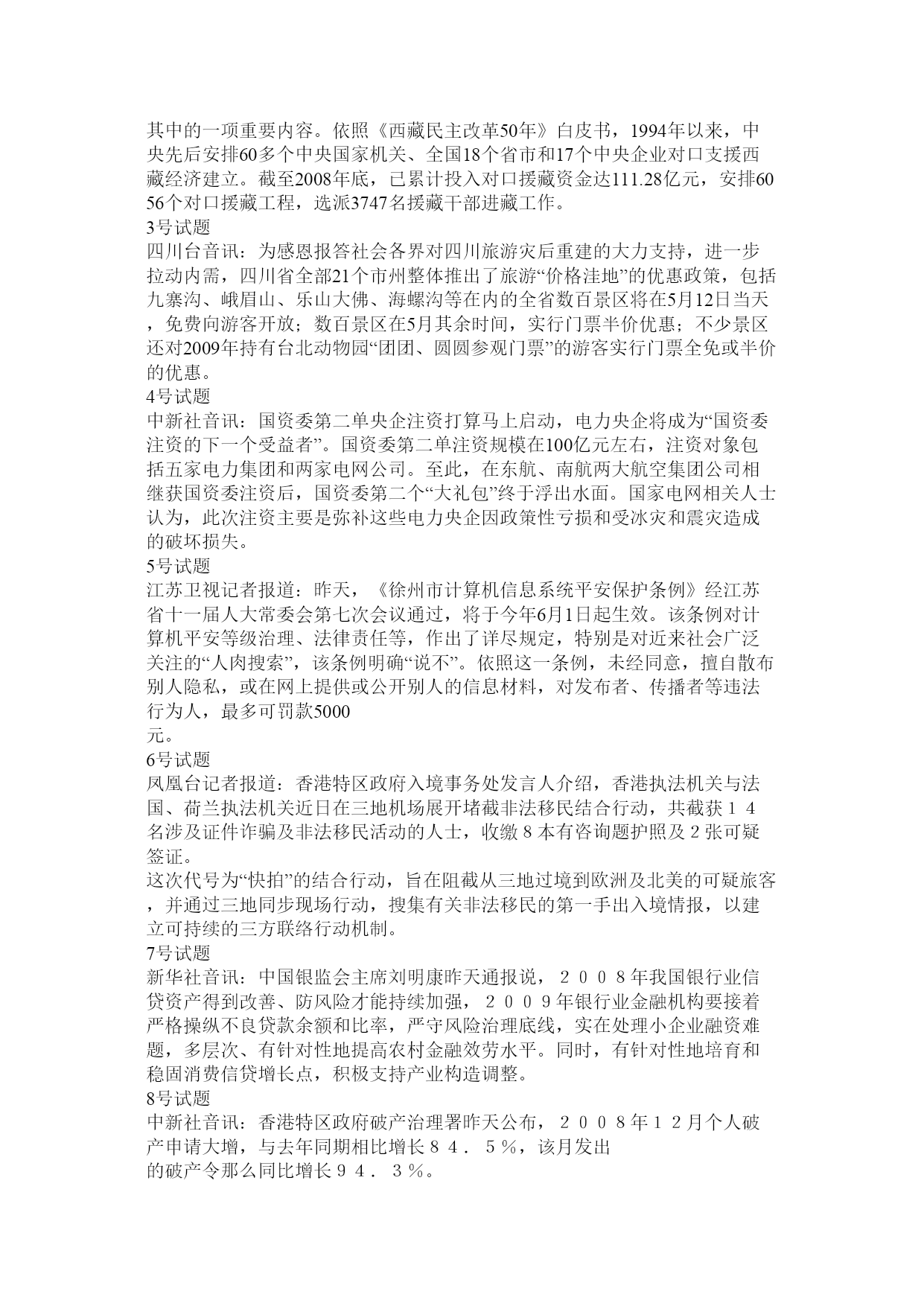 其中的一项重要内容。依照《西藏民主改革50年》白皮书，1994年以来，中央先后安排60多个中央国家机关、全国18个省市和17个中央企业对口支援西藏经济建立。截至2008年底，已累计投入对口援藏资金达111.28亿元，安排6056个对口援藏工程，选派3747名援藏干部进藏工作。
3号试题
四川台音讯：为感恩报答社会各界对四川旅游灾后重建的大力支持，进一步拉动内需，四川省全部21个市州整体推出了旅游“价格洼地”的优惠政策，包括九寨沟、峨眉山、乐山大佛、海螺沟等在内的全省数百景区将在5月12日当天，免费向游客开放；数百景区在5月其余时间，实行门票半价优惠；不少景区还对2009年持有台北动物园“团团、圆圆参观门票”的游客实行门票全免或半价的优惠。
4号试题
中新社音讯：国资委第二单央企注资打算马上启动，电力央企将成为“国资委注资的下一个受益者”。国资委第二单注资规模在100亿元左右，注资对象包括五家电力集团和两家电网公司。至此，在东航、南航两大航空集团公司相继获国资委注资后，国资委第二个“大礼包”终于浮出水面。国家电网相关人士认为，此次注资主要是弥补这些电力央企因政策性亏损和受冰灾和震灾造成的破坏损失。
5号试题
江苏卫视记者报道：昨天，《徐州市计算机信息系统平安保护条例》经江苏省十一届人大常委会第七次会议通过，将于今年6月1日起生效。该条例对计算机平安等级治理、法律责任等，作出了详尽规定，特别是对近来社会广泛关注的“人肉搜索”，该条例明确“说不”。依照这一条例，未经同意，擅自散布别人隐私，或在网上提供或公开别人的信息材料，对发布者、传播者等违法行为人，最多可罚款5000
元。
6号试题
凤凰台记者报道：香港特区政府入境事务处发言人介绍，香港执法机关与法国、荷兰执法机关近日在三地机场展开堵截非法移民结合行动，共截获１４名涉及证件诈骗及非法移民活动的人士，收缴８本有咨询题护照及２张可疑签证。
这次代号为“快拍”的结合行动，旨在阻截从三地过境到欧洲及北美的可疑旅客，并通过三地同步现场行动，搜集有关非法移民的第一手出入境情报，以建立可持续的三方联络行动机制。
7号试题
新华社音讯：中国银监会主席刘明康昨天通报说，２００８年我国银行业信贷资产得到改善、防风险才能持续加强，２００９年银行业金融机构要接着严格操纵不良贷款余额和比率，严守风险治理底线，实在处理小企业融资难题，多层次、有针对性地提高农村金融效劳水平。同时，有针对性地培育和稳固消费信贷增长点，积极支持产业构造调整。
8号试题
中新社音讯：香港特区政府破产治理署昨天公布，２００８年１２月个人破产申请大增，与去年同期相比增长８４．５％，该月发出
的破产令那么同比增长９４．３％。